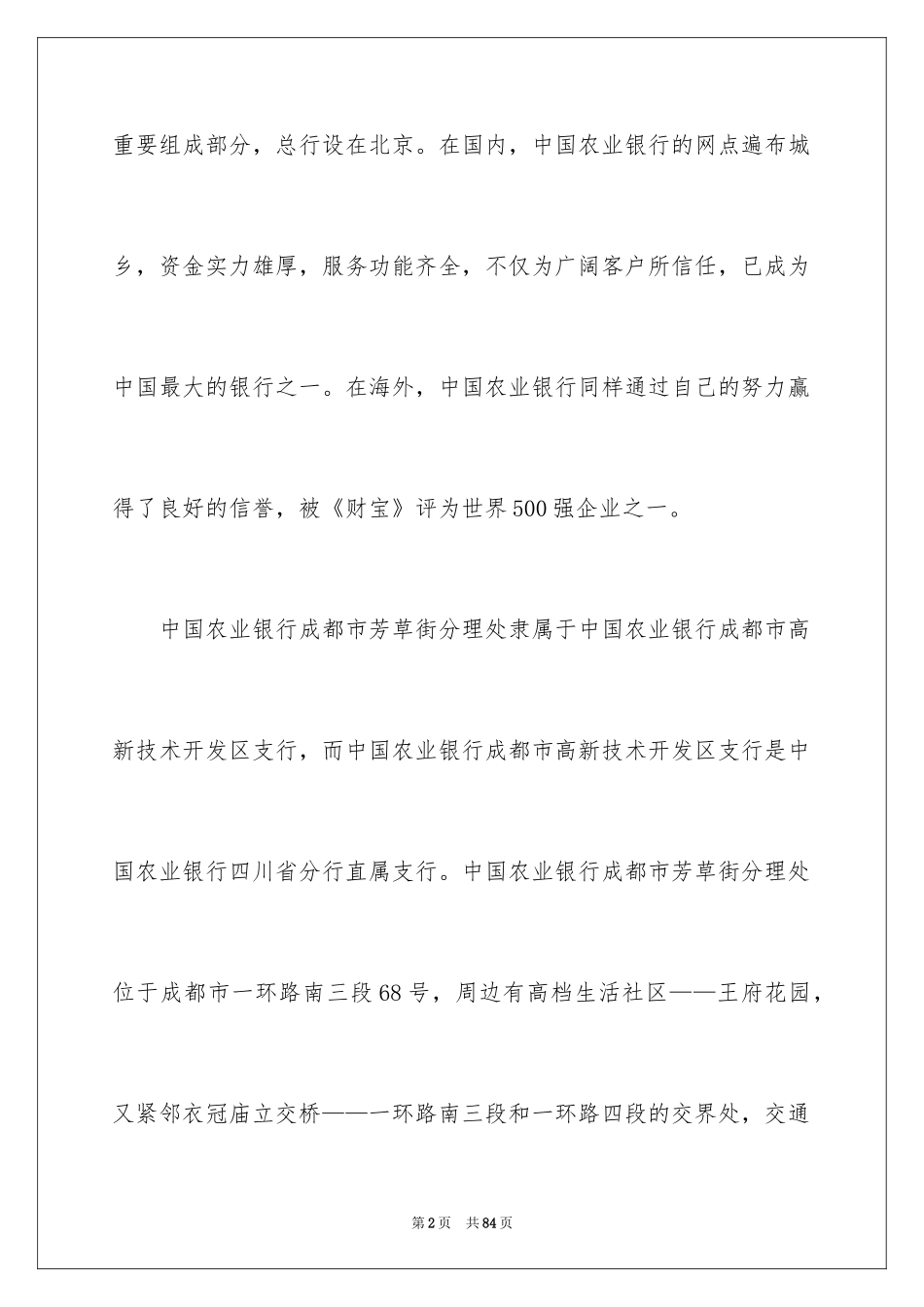 重要组成部分，总行设在北京。在国内，中国农业银行的网点遍布城乡，资金实力雄厚，服务功能齐全，不仅为广阔客户所信任，已成为中国最大的银行之一。在海外，中国农业银行同样通过自己的努力赢得了良好的信誉，被《财宝》评为世界500强企业之一。

中国农业银行成都市芳草街分理处隶属于中国农业银行成都市高新技术开发区支行，而中国农业银行成都市高新技术开发区支行是中国农业银行四川省分行直属支行。中国农业银行成都市芳草街分理处位于成都市一环路南三段68号，周边有高档生活社区——王府花园，又紧邻衣冠庙立交桥——一环路南三段和一环路四段的交界处，交通

第2页 共84页